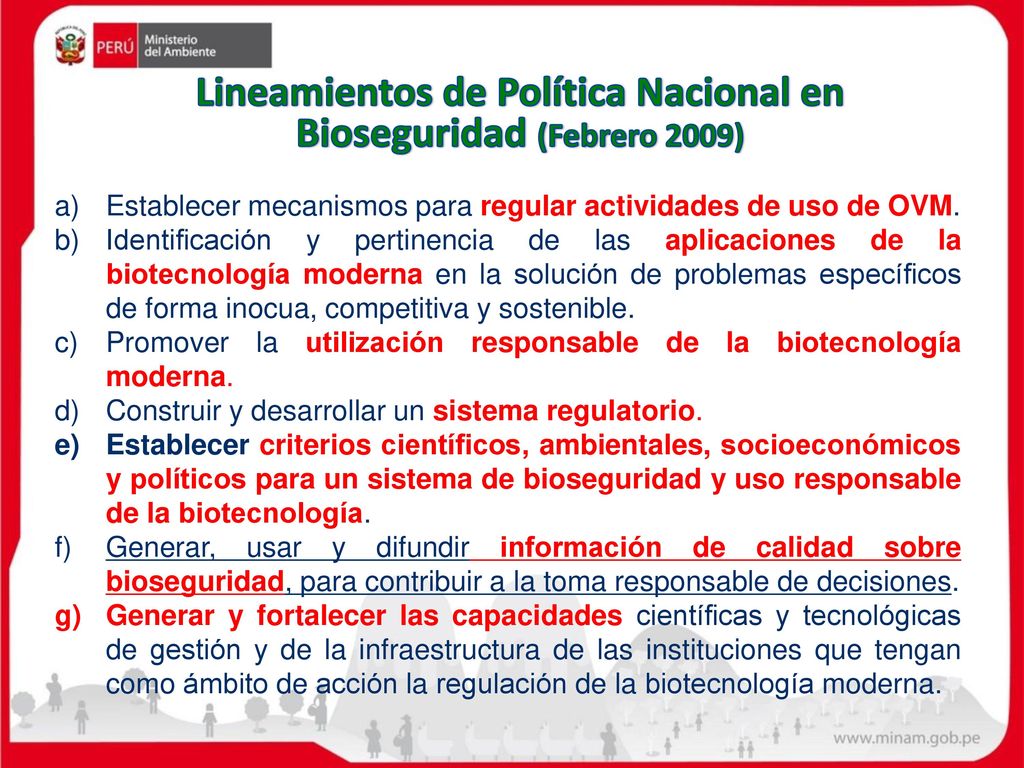 PERÚ Ministerio del Ambiente

Lineamientos de Política Nacional en Bioseguridad (Febrero 2009)

a) Establecer mecanismos para regular actividades de uso de OVM.
b) Identificación y pertinencia de las aplicaciones de la biotecnología moderna en la solución de problemas específicos de forma inocua, competitiva y sostenible.
c) Promover la utilización responsable de la biotecnología moderna.
d) Construir y desarrollar un sistema regulatorio.
e) Establecer criterios científicos, ambientales, socioeconómicos y políticos para un sistema de bioseguridad y uso responsable de la biotecnología.
f) Generar, usar y difundir información de calidad sobre bioseguridad, para contribuir a la toma responsable de decisiones.
g) Generar y fortalecer las capacidades científicas y tecnológicas de gestión y de la infraestructura de las instituciones que tengan como ámbito de acción la regulación de la biotecnología moderna.

www.minam.gob.pe